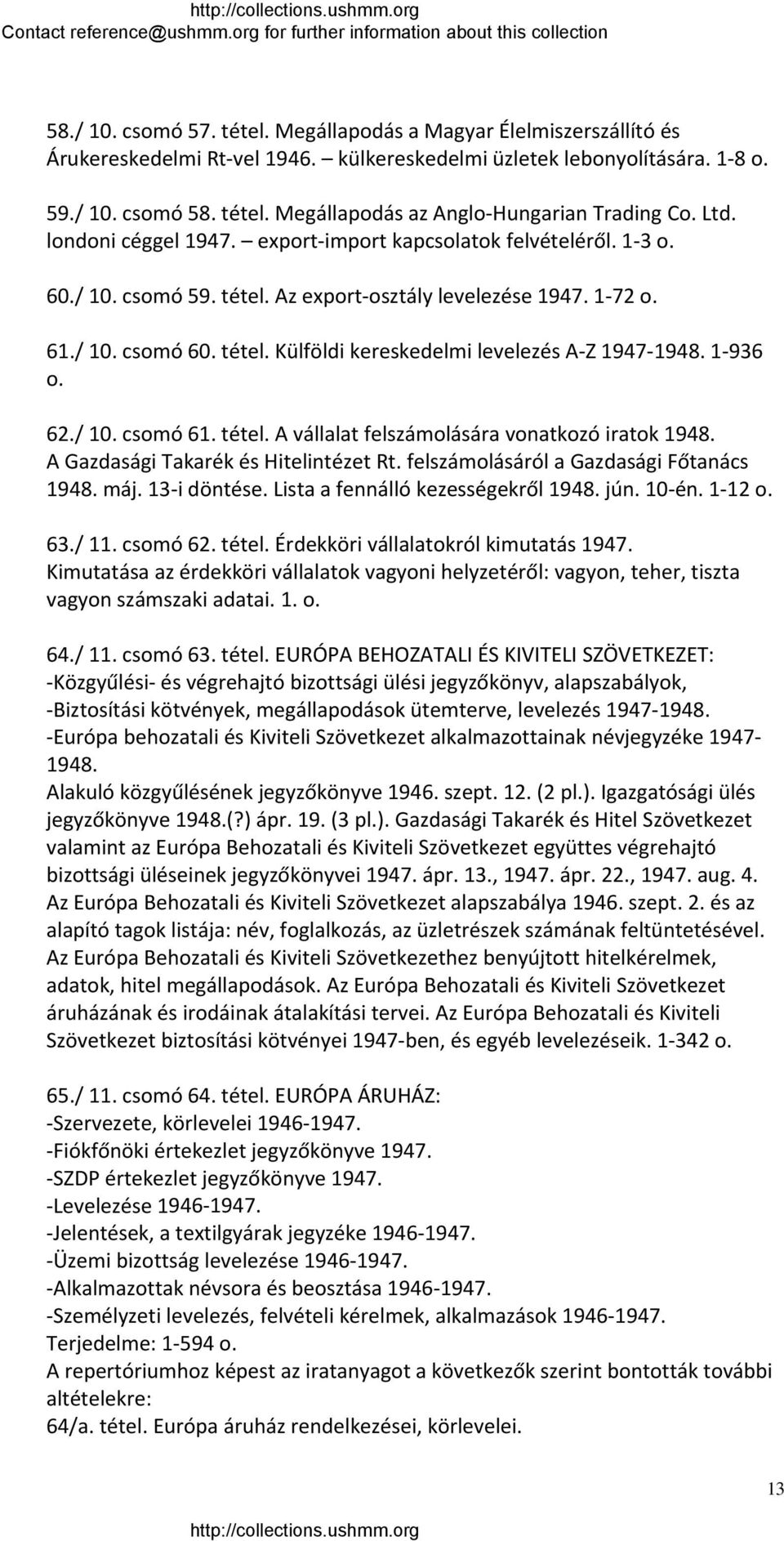 http://collections.ushmm.org
Contact reference@ushmm.org for further information about this collection

58./ 10. csomó 57. tétel. Megállapodás a Magyar Élelmiszerszállító és Árukereskedelmi Rt-vel 1946. – külkereskedelmi üzletek lebonyolítására. 1-8 o.

59./ 10. csomó 58. tétel. Megállapodás az Anglo-Hungarian Trading Co. Ltd. londoni céggel 1947. – export-import kapcsolatok felvételéről. 1-3 o.

60./ 10. csomó 59. tétel. Az export-osztály levelezése 1947. 1-72 o.

61./ 10. csomó 60. tétel. Külföldi kereskedelmi levelezés A-Z 1947-1948. 1-936 o.

62./ 10. csomó 61. tétel. A vállalat felszámolására vonatkozó iratok 1948. A Gazdasági Takarék és Hitelintézet Rt. felszámolásáról a Gazdasági Főtanács 1948. máj. 13-i döntése. Lista a fennálló kezességekről 1948. jún. 10-én. 1-12 o.

63./ 11. csomó 62. tétel. Érdekköri vállalatokról kimutatás 1947. Kimutatása az érdekköri vállalatok vagyoni helyzetéről: vagyon, teher, tiszta vagyon számszaki adatai. 1. o.

64./ 11. csomó 63. tétel. EURÓPA BEHOZATALI ÉS KIVITELI SZÖVETKEZET:
-Közgyűlési- és végrehajtó bizottsági ülési jegyzőkönyv, alapszabályok,
-Biztosítási kötvények, megállapodások ütemterve, levelezés 1947-1948.
-Európa behozatali és Kiviteli Szövetkezet alkalmazottainak névjegyzéke 1947-1948.
Alakuló közgyűlésének jegyzőkönyve 1946. szept. 12. (2 pl.). Igazgatósági ülés jegyzőkönyve 1948.(?) ápr. 19. (3 pl.). Gazdasági Takarék és Hitel Szövetkezet valamint az Európa Behozatali és Kiviteli Szövetkezet együttes végrehajtó bizottsági üléseinek jegyzőkönyvei 1947. ápr. 13., 1947. ápr. 22., 1947. aug. 4. Az Európa Behozatali és Kiviteli Szövetkezet alapszabálya 1946. szept. 2. és az alapító tagok listája: név, foglalkozás, az üzletrészek számának feltüntetésével. Az Európa Behozatali és Kiviteli Szövetkezethez benyújtott hitelkérelmek, adatok, hitel megállapodások. Az Európa Behozatali és Kiviteli Szövetkezet áruházának és irodáinak átalakítási tervei. Az Európa Behozatali és Kiviteli Szövetkezet biztosítási kötvényei 1947-ben, és egyéb levelezéseik. 1-342 o.

65./ 11. csomó 64. tétel. EURÓPA ÁRUHÁZ:
-Szervezete, körlevelei 1946-1947.
-Fiókfőnöki értekezlet jegyzőkönyve 1947.
-SZDP értekezlet jegyzőkönyve 1947.
-Levelezése 1946-1947.
-Jelentések, a textilgyárak jegyzéke 1946-1947.
-Üzemi bizottság levelezése 1946-1947.
-Alkalmazottak névsora és beosztása 1946-1947.
-Személyzeti levelezés, felvételi kérelmek, alkalmazások 1946-1947.
Terjedelme: 1-594 o.
A repertóriumhoz képest az iratanyagot a következők szerint bontották további altételekre:
64/a. tétel. Európa áruház rendelkezései, körlevelei.

13

http://collections.ushmm.org